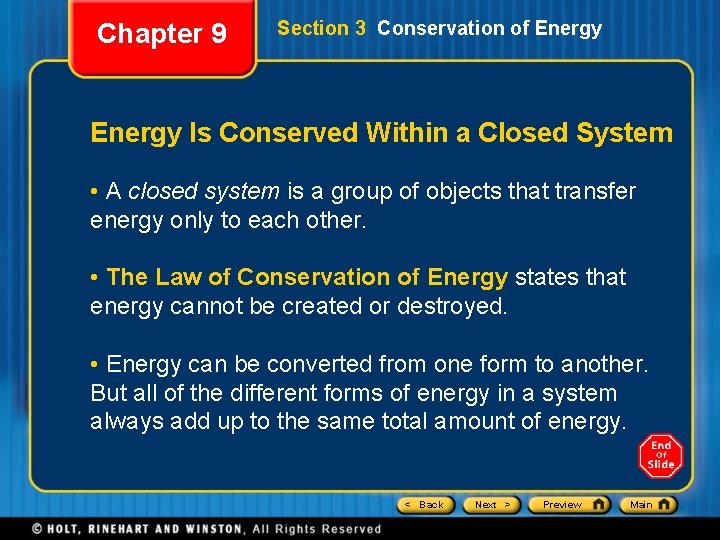 Chapter 9

Section 3 Conservation of Energy

Energy Is Conserved Within a Closed System

• A closed system is a group of objects that transfer energy only to each other.

• The Law of Conservation of Energy states that energy cannot be created or destroyed.

• Energy can be converted from one form to another. But all of the different forms of energy in a system always add up to the same total amount of energy.

End Of Slide

< Back Next > Preview Main

© HOLT, RINEHART AND WINSTON, All Rights Reserved